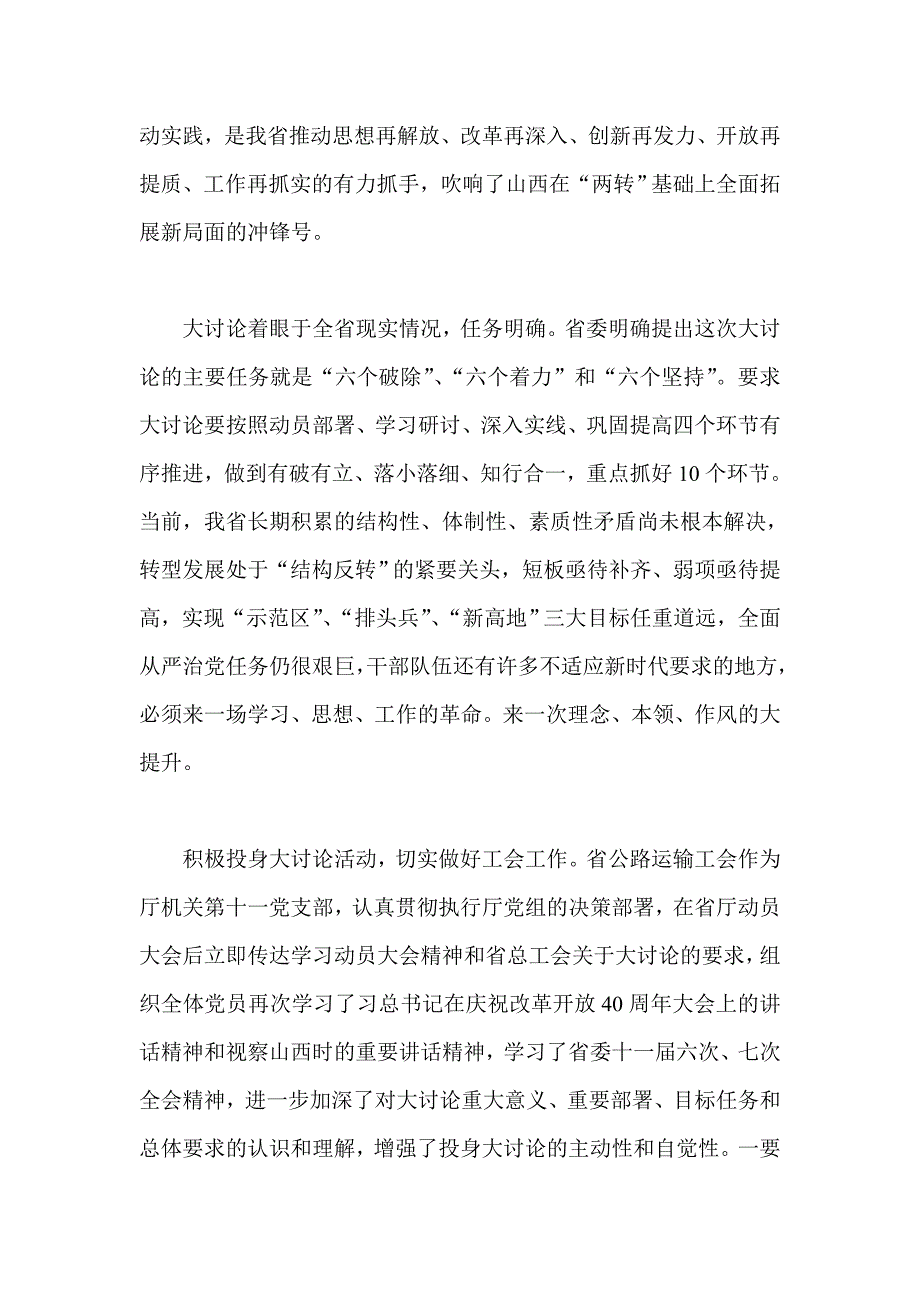 动实践，是我省推动思想再解放、改革再深入、创新再发力、开放再提质、工作再抓实的有力抓手，吹响了山西在“两转”基础上全面拓展新局面的冲锋号。

大讨论着眼于全省现实情况，任务明确。省委明确提出这次大讨论的主要任务就是“六个破除”、“六个着力”和“六个坚持”。要求大讨论要按照动员部署、学习研讨、深入实线、巩固提高四个环节有序推进，做到有破有立、落小落细、知行合一，重点抓好10个环节。当前，我省长期积累的结构性、体制性、素质性矛盾尚未根本解决，转型发展处于“结构反转”的紧要关头，短板亟待补齐、弱项亟待提高，实现“示范区”、“排头兵”、“新高地”三大目标任重道远，全面从严治党任务仍很艰巨，干部队伍还有许多不适应新时代要求的地方，必须来一场学习、思想、工作的革命。来一次理念、本领、作风的大提升。

积极投身大讨论活动，切实做好工会工作。省公路运输工会作为厅机关第十一党支部，认真贯彻执行厅党组的决策部署，在省厅动员大会后立即传达学习动员大会精神和省总工会关于大讨论的要求，组织全体党员再次学习了习总书记在庆祝改革开放40周年大会上的讲话精神和视察山西时的重要讲话精神，学习了省委十一届六次、七次全会精神，进一步加深了对大讨论重大意义、重要部署、目标任务和总体要求的认识和理解，增强了投身大讨论的主动性和自觉性。一要